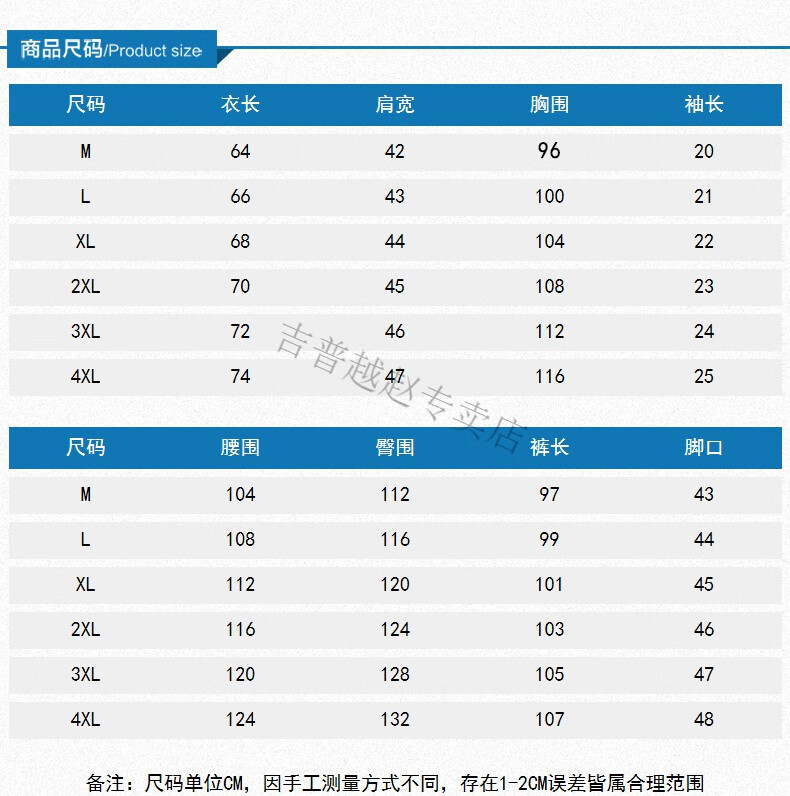 商品尺码/Product size

| 尺码 | 衣长 | 肩宽 | 胸围 | 袖长 |
|---|---|---|---|---|
| M | 64 | 42 | 96 | 20 |
| L | 66 | 43 | 100 | 21 |
| XL | 68 | 44 | 104 | 22 |
| 2XL | 70 | 45 | 108 | 23 |
| 3XL | 72 | 46 | 112 | 24 |
| 4XL | 74 | 47 | 116 | 25 |

吉普越赵专卖店

| 尺码 | 腰围 | 臀围 | 裤长 | 脚口 |
|---|---|---|---|---|
| M | 104 | 112 | 97 | 43 |
| L | 108 | 116 | 99 | 44 |
| XL | 112 | 120 | 101 | 45 |
| 2XL | 116 | 124 | 103 | 46 |
| 3XL | 120 | 128 | 105 | 47 |
| 4XL | 124 | 132 | 107 | 48 |

备注：尺码单位CM，因手工测量方式不同，存在1-2CM误差皆属合理范围